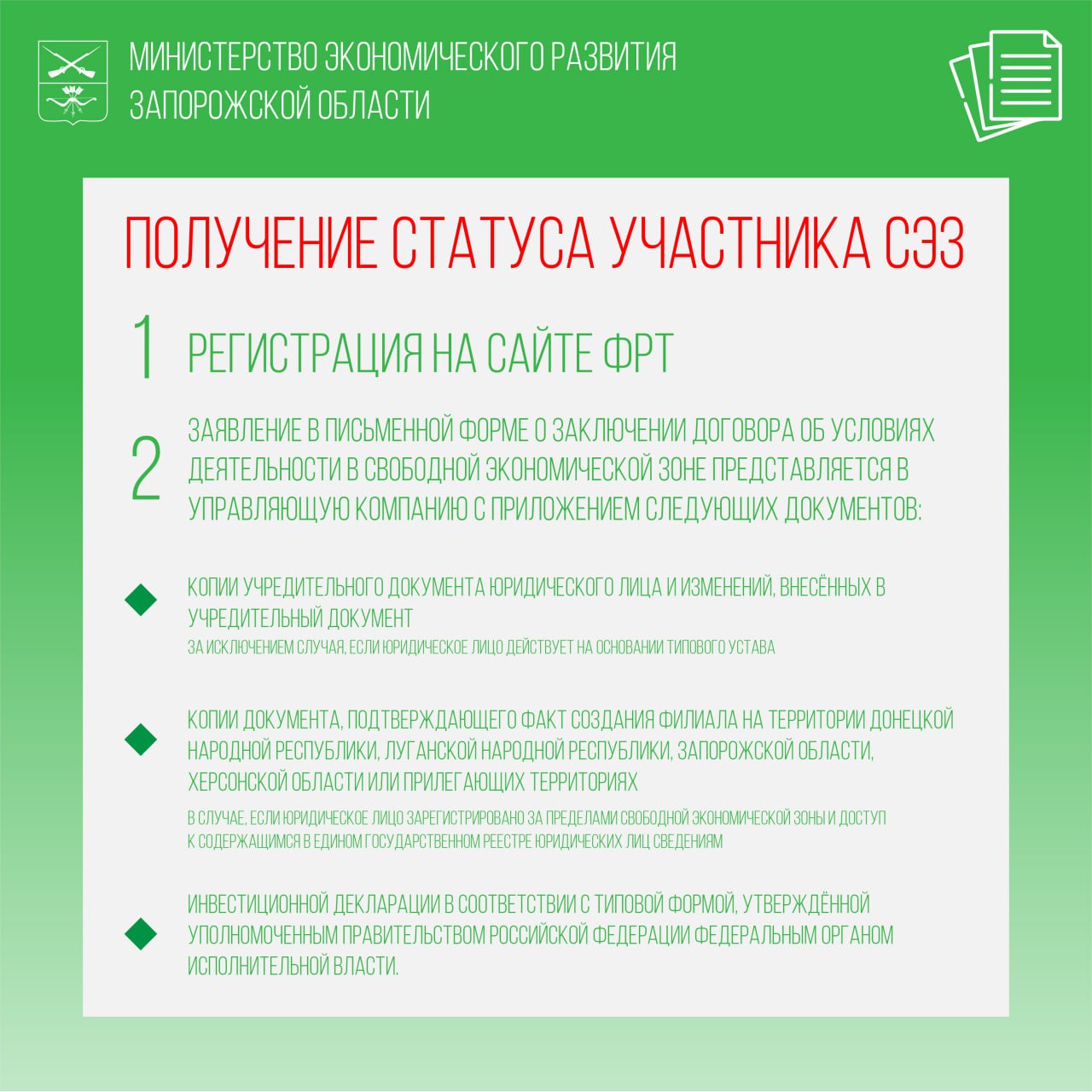 МИНИСТЕРСТВО ЭКОНОМИЧЕСКОГО РАЗВИТИЯ
ЗАПОРОЖСКОЙ ОБЛАСТИ

ПОЛУЧЕНИЕ СТАТУСА УЧАСТНИКА СЭЗ

1 РЕГИСТРАЦИЯ НА САЙТЕ ФРТ

2 ЗАЯВЛЕНИЕ В ПИСЬМЕННОЙ ФОРМЕ О ЗАКЛЮЧЕНИИ ДОГОВОРА ОБ УСЛОВИЯХ ДЕЯТЕЛЬНОСТИ В СВОБОДНОЙ ЭКОНОМИЧЕСКОЙ ЗОНЕ ПРЕДСТАВЛЯЕТСЯ В УПРАВЛЯЮЩУЮ КОМПАНИЮ С ПРИЛОЖЕНИЕМ СЛЕДУЮЩИХ ДОКУМЕНТОВ:

КОПИИ УЧРЕДИТЕЛЬНОГО ДОКУМЕНТА ЮРИДИЧЕСКОГО ЛИЦА И ИЗМЕНЕНИЙ, ВНЕСЁННЫХ В УЧРЕДИТЕЛЬНЫЙ ДОКУМЕНТ
ЗА ИСКЛЮЧЕНИЕМ СЛУЧАЯ, ЕСЛИ ЮРИДИЧЕСКОЕ ЛИЦО ДЕЙСТВУЕТ НА ОСНОВАНИИ ТИПОВОГО УСТАВА

КОПИИ ДОКУМЕНТА, ПОДТВЕРЖДАЮЩЕГО ФАКТ СОЗДАНИЯ ФИЛИАЛА НА ТЕРРИТОРИИ ДОНЕЦКОЙ НАРОДНОЙ РЕСПУБЛИКИ, ЛУГАНСКОЙ НАРОДНОЙ РЕСПУБЛИКИ, ЗАПОРОЖСКОЙ ОБЛАСТИ, ХЕРСОНСКОЙ ОБЛАСТИ ИЛИ ПРИЛЕГАЮЩИХ ТЕРРИТОРИЯХ
В СЛУЧАЕ, ЕСЛИ ЮРИДИЧЕСКОЕ ЛИЦО ЗАРЕГИСТРИРОВАНО ЗА ПРЕДЕЛАМИ СВОБОДНОЙ ЭКОНОМИЧЕСКОЙ ЗОНЫ И ДОСТУП К СОДЕРЖАЩИМСЯ В ЕДИНОМ ГОСУДАРСТВЕННОМ РЕЕСТРЕ ЮРИДИЧЕСКИХ ЛИЦ СВЕДЕНИЯМ

ИНВЕСТИЦИОННОЙ ДЕКЛАРАЦИИ В СООТВЕТСТВИИ С ТИПОВОЙ ФОРМОЙ, УТВЕРЖДЁННОЙ УПОЛНОМОЧЕННЫМ ПРАВИТЕЛЬСТВОМ РОССИЙСКОЙ ФЕДЕРАЦИИ ФЕДЕРАЛЬНЫМ ОРГАНОМ ИСПОЛНИТЕЛЬНОЙ ВЛАСТИ.